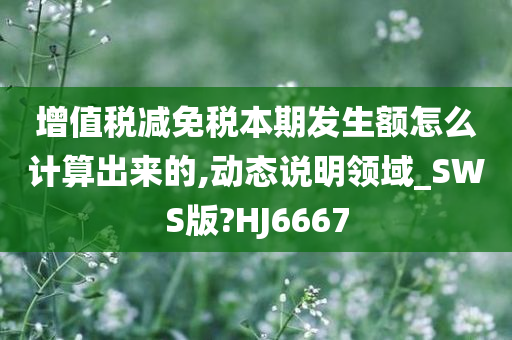 增值税减免税本期发生额怎么计算出来的,动态说明领域_SWS版?HJ6667